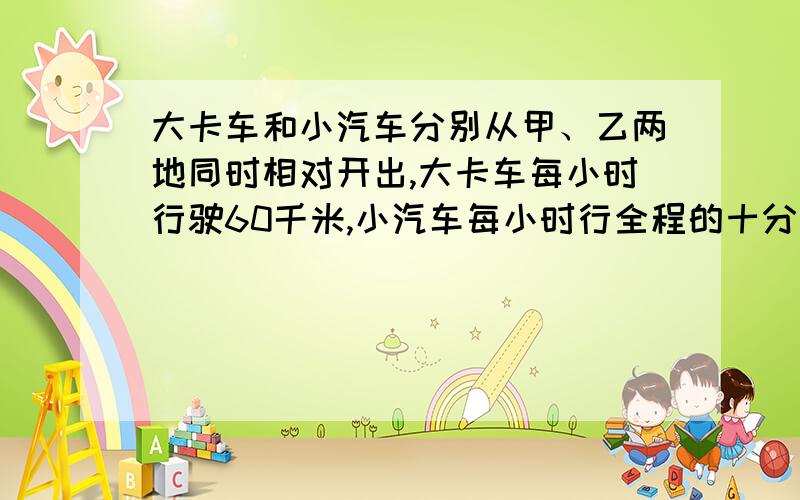 大卡车和小汽车分别从甲、乙两地同时相对开出,大卡车每小时行驶60千米,小汽车每小时行全程的十分

A
B C